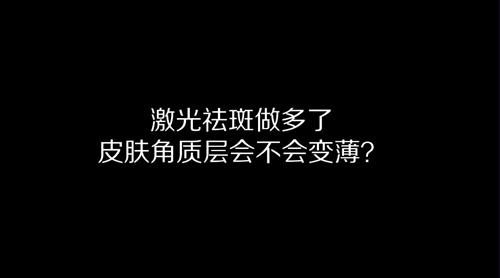 激光祛斑做多了
皮肤角质层会不会变薄？